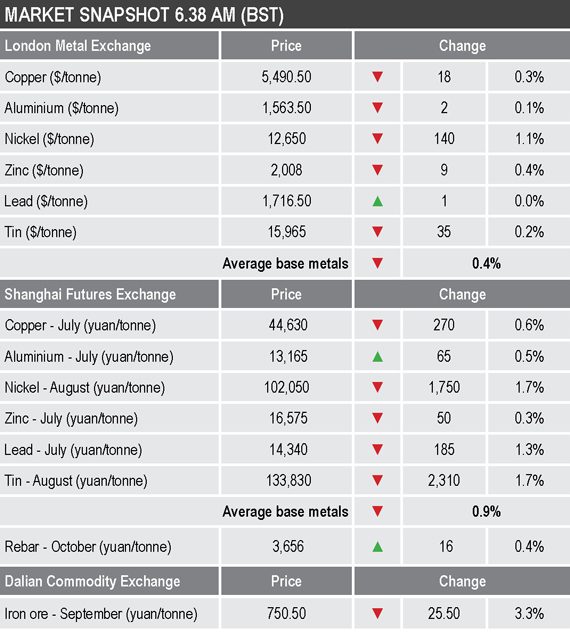 MARKET SNAPSHOT 6.38 AM (BST)

| London Metal Exchange | Price | Change | | |
|---|---|---|---|---|
| Copper ($/tonne) | 5,490.50 | ▼ | 18 | 0.3% |
| Aluminium ($/tonne) | 1,563.50 | ▼ | 2 | 0.1% |
| Nickel ($/tonne) | 12,650 | ▼ | 140 | 1.1% |
| Zinc ($/tonne) | 2,008 | ▼ | 9 | 0.4% |
| Lead ($/tonne) | 1,716.50 | ▲ | 1 | 0.0% |
| Tin ($/tonne) | 15,965 | ▼ | 35 | 0.2% |
| | Average base metals | ▼ | 0.4% | |
| Shanghai Futures Exchange | Price | Change | | |
| Copper - July (yuan/tonne) | 44,630 | ▼ | 270 | 0.6% |
| Aluminium - July (yuan/tonne) | 13,165 | ▲ | 65 | 0.5% |
| Nickel - August (yuan/tonne) | 102,050 | ▼ | 1,750 | 1.7% |
| Zinc - July (yuan/tonne) | 16,575 | ▼ | 50 | 0.3% |
| Lead - July (yuan/tonne) | 14,340 | ▼ | 185 | 1.3% |
| Tin - August (yuan/tonne) | 133,830 | ▼ | 2,310 | 1.7% |
| | Average base metals | ▼ | 0.9% | |
| Rebar - October (yuan/tonne) | 3,656 | ▲ | 16 | 0.4% |
| Dalian Commodity Exchange | Price | Change | | |
| Iron ore - September (yuan/tonne) | 750.50 | ▼ | 25.50 | 3.3% |